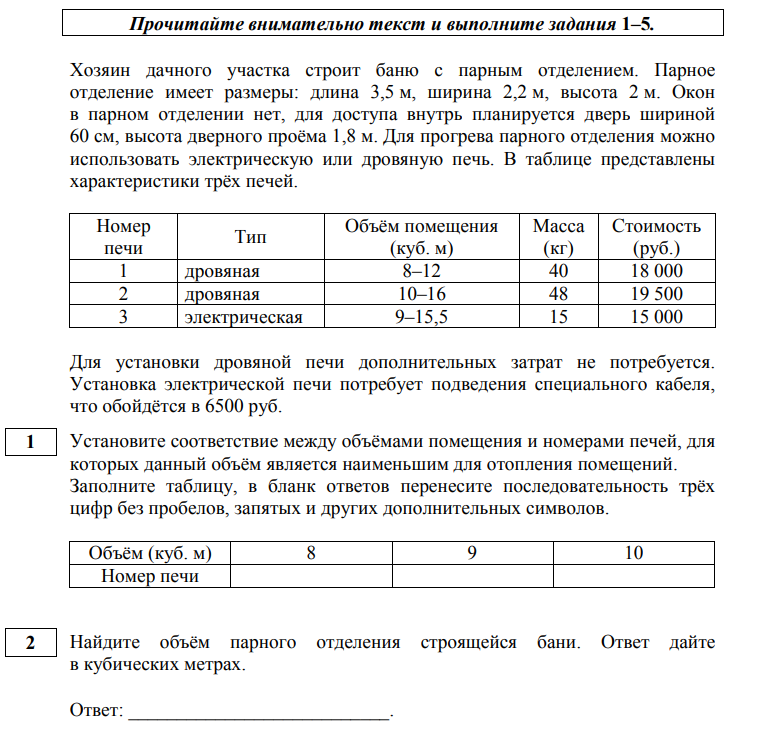 Прочитайте внимательно текст и выполните задания 1–5.

Хозяин дачного участка строит баню с парным отделением. Парное отделение имеет размеры: длина 3,5 м, ширина 2,2 м, высота 2 м. Окон в парном отделении нет, для доступа внутрь планируется дверь шириной 60 см, высота дверного проёма 1,8 м. Для прогрева парного отделения можно использовать электрическую или дровяную печь. В таблице представлены характеристики трёх печей.

| Номер печи | Тип | Объём помещения (куб. м) | Масса (кг) | Стоимость (руб.) |
|---|---|---|---|---|
| 1 | дровяная | 8–12 | 40 | 18 000 |
| 2 | дровяная | 10–16 | 48 | 19 500 |
| 3 | электрическая | 9–15,5 | 15 | 15 000 |

Для установки дровяной печи дополнительных затрат не потребуется. Установка электрической печи потребует подведения специального кабеля, что обойдётся в 6500 руб.

1

Установите соответствие между объёмами помещения и номерами печей, для которых данный объём является наименьшим для отопления помещений. Заполните таблицу, в бланк ответов перенесите последовательность трёх цифр без пробелов, запятых и других дополнительных символов.

| Объём (куб. м) | 8 | 9 | 10 |
|---|---|---|---|
| Номер печи | | | |

2

Найдите объём парного отделения строящейся бани. Ответ дайте в кубических метрах.

Ответ: ___________________________.